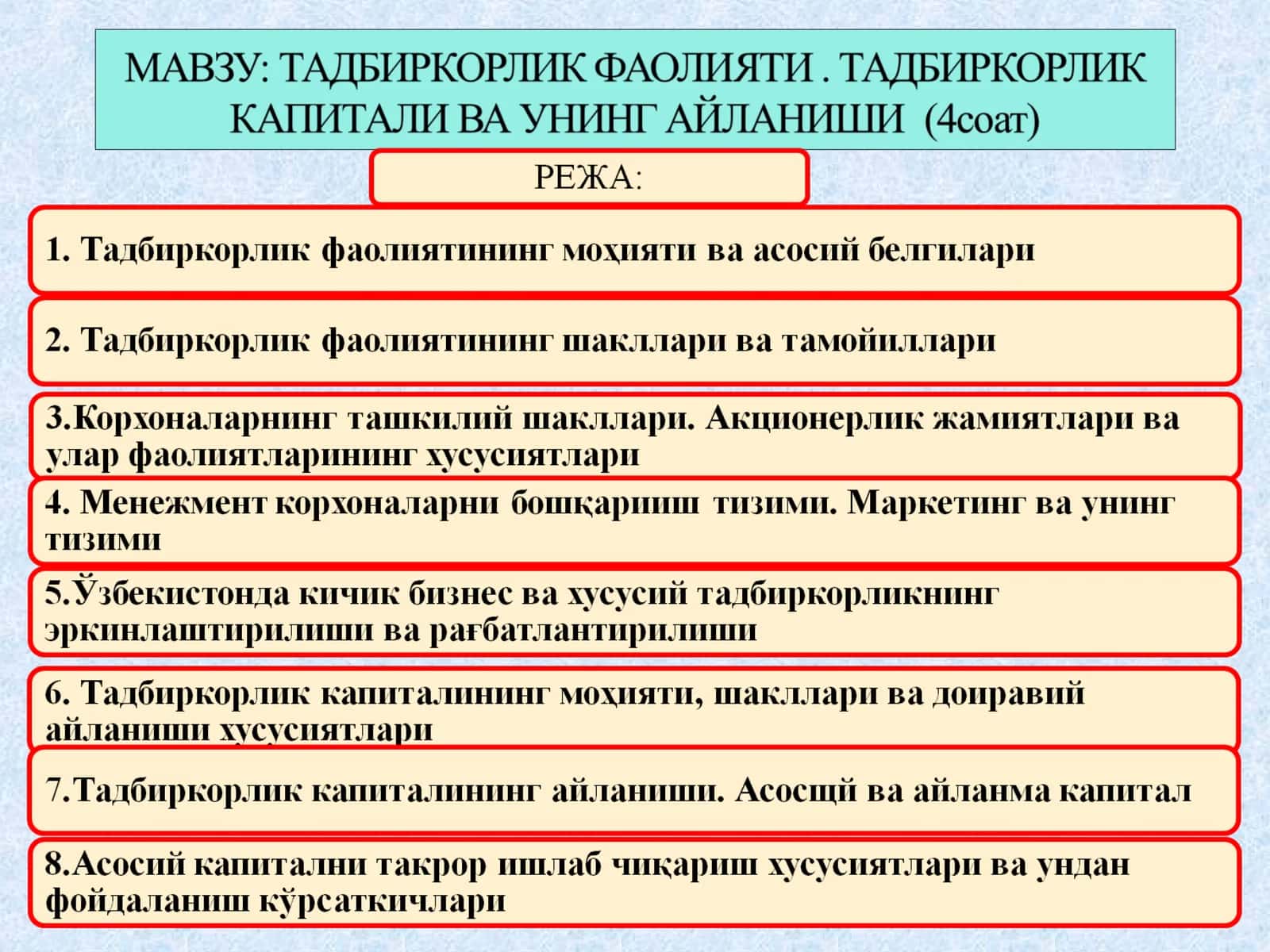 МАВЗУ: ТАДБИРКОРЛИК ФАОЛИЯТИ . ТАДБИРКОРЛИК КАПИТАЛИ ВА УНИНГ АЙЛАНИШИ (4соат)

РЕЖА:

1. Тадбиркорлик фаолиятининг моҳияти ва асосий белгилари

2. Тадбиркорлик фаолиятининг шакллари ва тамойиллари

3.Корхоналарнинг ташкилий шакллари. Акционерлик жамиятлари ва улар фаолиятларининг хусусиятлари

4. Менежмент корхоналарни бошқариш тизими. Маркетинг ва унинг тизими

5.Ўзбекистонда кичик бизнес ва хусусий тадбиркорликнинг эркинлаштирилиши ва рағбатлантирилиши

6. Тадбиркорлик капиталининг моҳияти, шакллари ва доиравий айланиши хусусиятлари

7.Тадбиркорлик капиталининг айланиши. Асосщй ва айланма капитал

8.Асосий капитални такрор ишлаб чиқариш хусусиятлари ва ундан фойдаланиш кўрсаткичлари